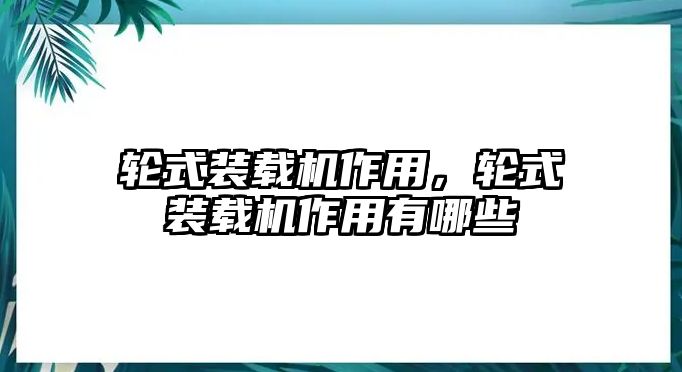 轮式装载机作用，轮式装载机作用有哪些